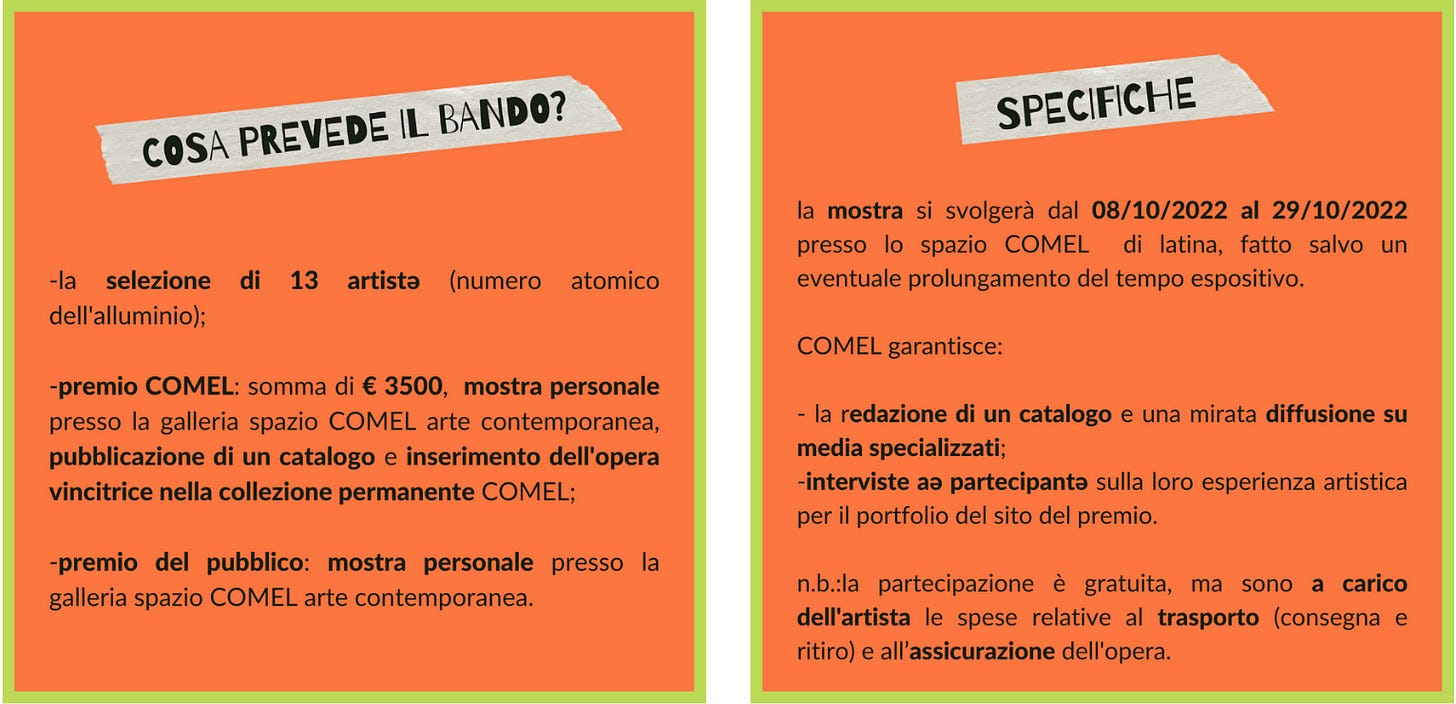 COSA PREVEDE IL BANDO?

-la selezione di 13 artistə (numero atomico dell'alluminio);

-premio COMEL: somma di € 3500, mostra personale presso la galleria spazio COMEL arte contemporanea, pubblicazione di un catalogo e inserimento dell'opera vincitrice nella collezione permanente COMEL;

-premio del pubblico: mostra personale presso la galleria spazio COMEL arte contemporanea.

SPECIFICHE

la mostra si svolgerà dal 08/10/2022 al 29/10/2022 presso lo spazio COMEL di latina, fatto salvo un eventuale prolungamento del tempo espositivo.

COMEL garantisce:

- la redazione di un catalogo e una mirata diffusione su media specializzati;
-interviste aə partecipantə sulla loro esperienza artistica per il portfolio del sito del premio.

n.b.:la partecipazione è gratuita, ma sono a carico dell'artista le spese relative al trasporto (consegna e ritiro) e all'assicurazione dell'opera.